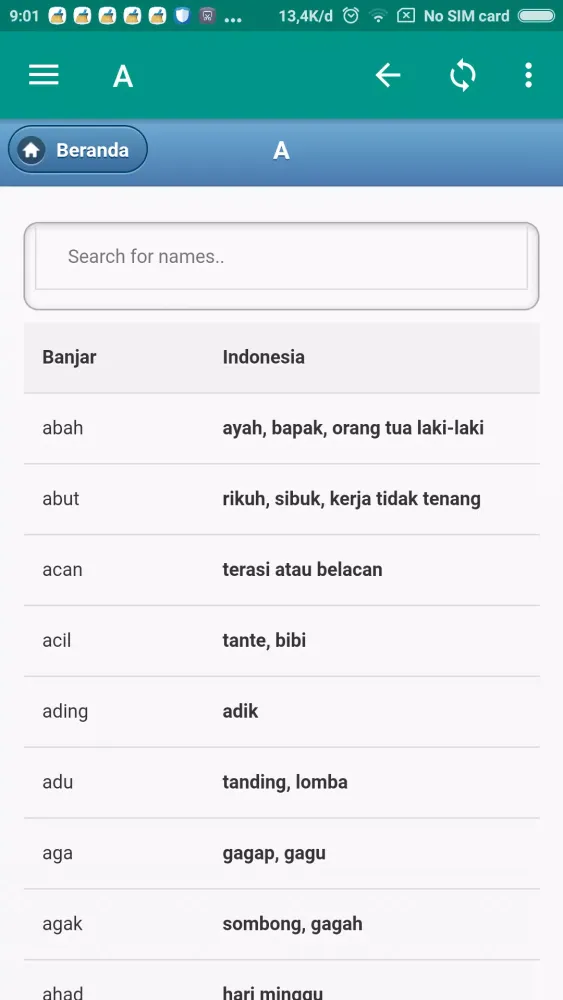 9:01 ... 13,4K/d No SIM card

A

Beranda A

Search for names..

| Banjar | Indonesia |
|---|---|
| abah | ayah, bapak, orang tua laki-laki |
| abut | rikuh, sibuk, kerja tidak tenang |
| acan | terasi atau belacan |
| acil | tante, bibi |
| ading | adik |
| adu | tanding, lomba |
| aga | gagap, gagu |
| agak | sombong, gagah |
| ahad | hari minggu |